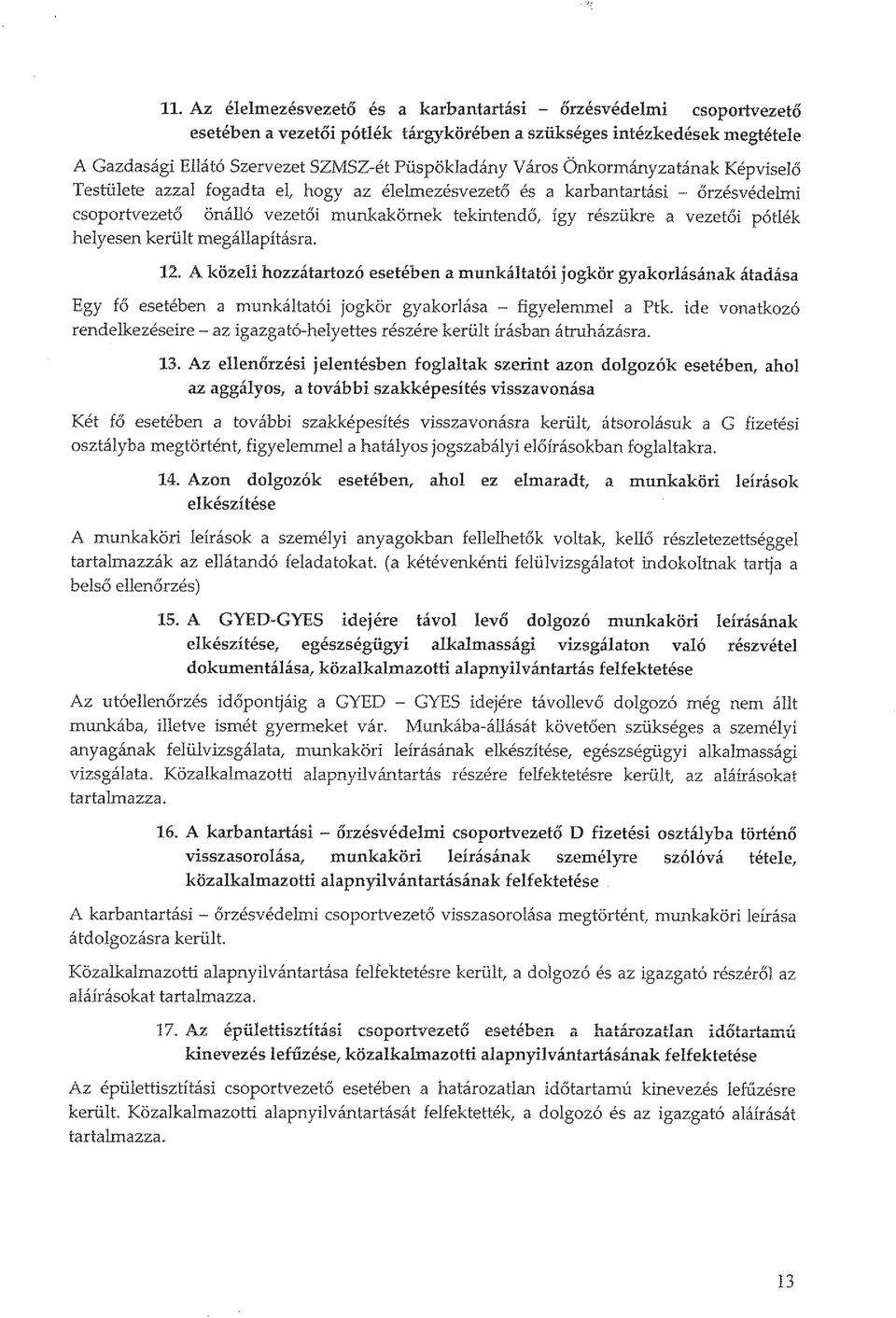 11. Az élelmezésvezető és a karbantartási – őrzésvédelmi csoportvezető esetében a vezetői pótlék tárgykörében a szükséges intézkedések megtétele

A Gazdasági Ellátó Szervezet SZMSZ-ét Püspökladány Város Önkormányzatának Képviselő Testülete azzal fogadta el, hogy az élelmezésvezető és a karbantartási – őrzésvédelmi csoportvezető önálló vezetői munkakörnek tekintendő, így részükre a vezetői pótlék helyesen került megállapításra.

12. A közeli hozzátartozó esetében a munkáltatói jogkör gyakorlásának átadása

Egy fő esetében a munkáltatói jogkör gyakorlása – figyelemmel a Ptk. ide vonatkozó rendelkezéseire – az igazgató-helyettes részére került írásban átruházásra.

13. Az ellenőrzési jelentésben foglaltak szerint azon dolgozók esetében, ahol az aggályos, a további szakképesítés visszavonása

Két fő esetében a további szakképesítés visszavonásra került, átsorolásuk a G fizetési osztályba megtörtént, figyelemmel a hatályos jogszabályi előírásokban foglaltakra.

14. Azon dolgozók esetében, ahol ez elmaradt, a munkaköri leírások elkészítése

A munkaköri leírások a személyi anyagokban fellelhetők voltak, kellő részletezettséggel tartalmazzák az ellátandó feladatokat. (a kétévenkénti felülvizsgálatot indokoltnak tartja a belső ellenőrzés)

15. A GYED-GYES idejére távol levő dolgozó munkaköri leírásának elkészítése, egészségügyi alkalmassági vizsgálaton való részvétel dokumentálása, közalkalmazotti alapnyilvántartás felfektetése

Az utóellenőrzés időpontjáig a GYED – GYES idejére távollevő dolgozó még nem állt munkába, illetve ismét gyermeket vár. Munkába-állását követően szükséges a személyi anyagának felülvizsgálata, munkaköri leírásának elkészítése, egészségügyi alkalmassági vizsgálata. Közalkalmazotti alapnyilvántartás részére felfektetésre került, az aláírásokat tartalmazza.

16. A karbantartási – őrzésvédelmi csoportvezető D fizetési osztályba történő visszasorolása, munkaköri leírásának személyre szólóvá tétele, közalkalmazotti alapnyilvántartásának felfektetése

A karbantartási – őrzésvédelmi csoportvezető visszasorolása megtörtént, munkaköri leírása átdolgozásra került.

Közalkalmazotti alapnyilvántartása felfektetésre került, a dolgozó és az igazgató részéről az aláírásokat tartalmazza.

17. Az épülettisztítási csoportvezető esetében a határozatlan időtartamú kinevezés lefűzése, közalkalmazotti alapnyilvántartásának felfektetése

Az épülettisztítási csoportvezető esetében a határozatlan időtartamú kinevezés lefűzésre került. Közalkalmazotti alapnyilvántartását felfektették, a dolgozó és az igazgató aláírását tartalmazza.

13